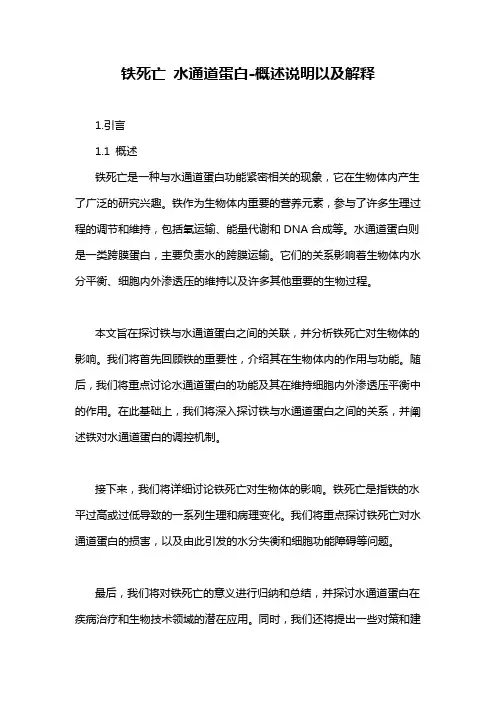 铁死亡 水通道蛋白-概述说明以及解释

1.引言

1.1 概述

铁死亡是一种与水通道蛋白功能紧密相关的现象，它在生物体内产生了广泛的研究兴趣。铁作为生物体内重要的营养元素，参与了许多生理过程的调节和维持，包括氧运输、能量代谢和 DNA 合成等。水通道蛋白则是一类跨膜蛋白，主要负责水的跨膜运输。它们的关系影响着生物体内水分平衡、细胞内外渗透压的维持以及许多其他重要的生物过程。

本文旨在探讨铁与水通道蛋白之间的关联，并分析铁死亡对生物体的影响。我们将首先回顾铁的重要性，介绍其在生物体内的作用与功能。随后，我们将重点讨论水通道蛋白的功能及其在维持细胞内外渗透压平衡中的作用。在此基础上，我们将深入探讨铁与水通道蛋白之间的关系，并阐述铁对水通道蛋白的调控机制。

接下来，我们将详细讨论铁死亡对生物体的影响。铁死亡是指铁的水平过高或过低导致的一系列生理和病理变化。我们将重点探讨铁死亡对水通道蛋白的损害，以及由此引发的水分失衡和细胞功能障碍等问题。

最后，我们将对铁死亡的意义进行归纳和总结，并探讨水通道蛋白在疾病治疗和生物技术领域的潜在应用。同时，我们还将提出一些对策和建